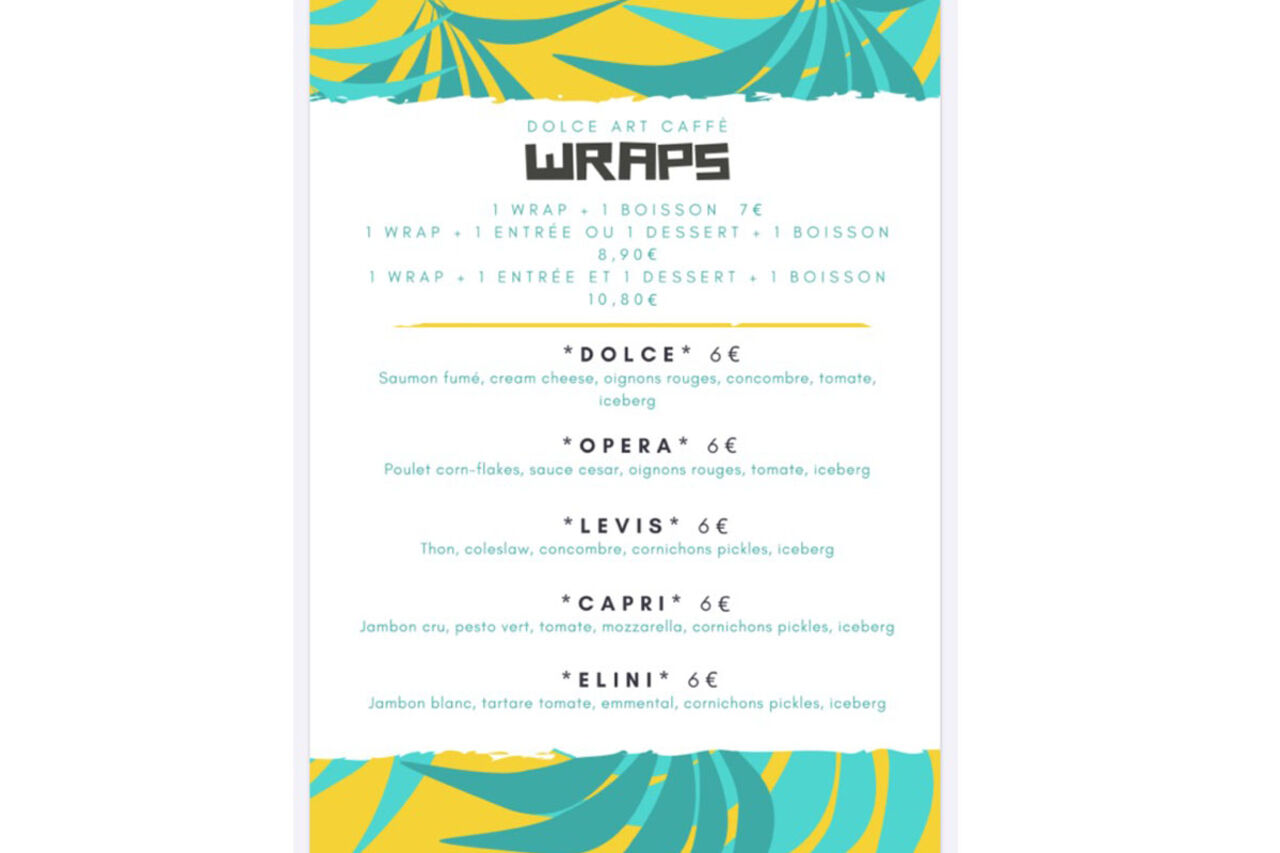 DOLCE ART CAFFÈ

WRAPS

1 WRAP + 1 BOISSON 7€
1 WRAP + 1 ENTRÉE OU 1 DESSERT + 1 BOISSON 8,90€
1 WRAP + 1 ENTRÉE ET 1 DESSERT + 1 BOISSON 10,80€

*DOLCE* 6€
Saumon fumé, cream cheese, oignons rouges, concombre, tomate, iceberg

*OPERA* 6€
Poulet corn-flakes, sauce cesar, oignons rouges, tomate, iceberg

*LEVIS* 6€
Thon, coleslaw, concombre, cornichons pickles, iceberg

*CAPRI* 6€
Jambon cru, pesto vert, tomate, mozzarella, cornichons pickles, iceberg

*ELINI* 6€
Jambon blanc, tartare tomate, emmental, cornichons pickles, iceberg